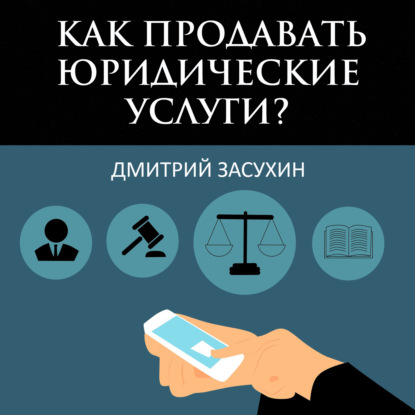 КАК ПРОДАВАТЬ ЮРИДИЧЕСКИЕ УСЛУГИ?

ДМИТРИЙ ЗАСУХИН